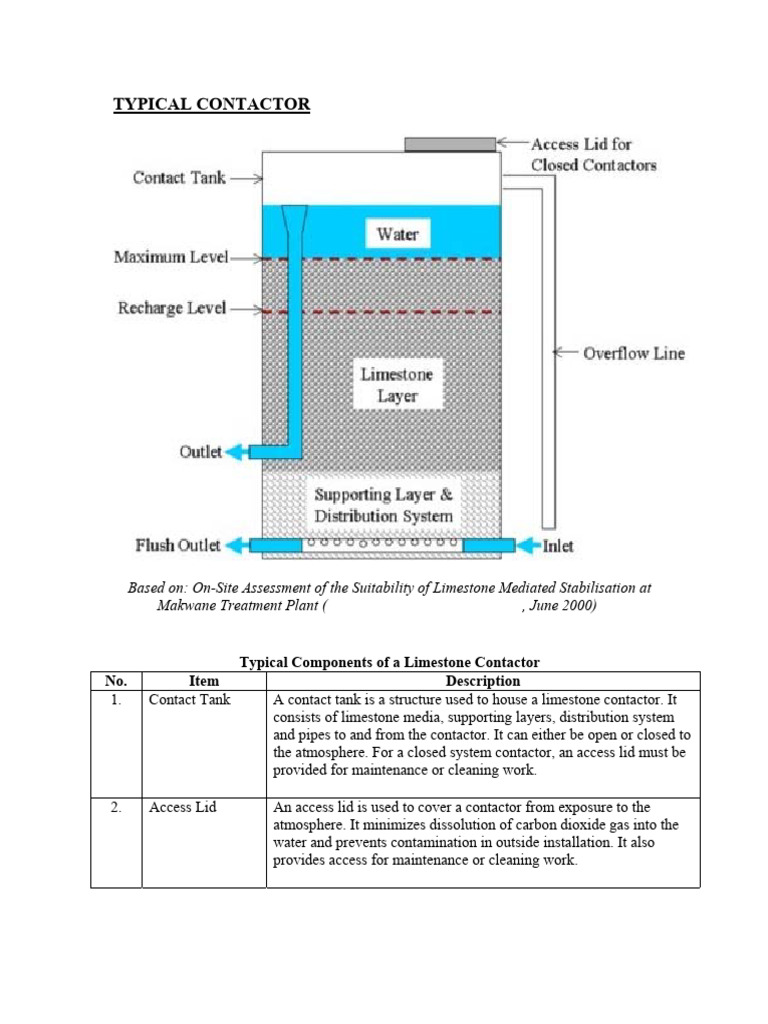 TYPICAL CONTACTOR

Access Lid for Closed Contactors

Contact Tank

Water

Maximum Level

Recharge Level

Overflow Line

Limestone Layer

Outlet

Supporting Layer & Distribution System

Flush Outlet

Inlet

Based on: On-Site Assessment of the Suitability of Limestone Mediated Stabilisation at Makwane Treatment Plant ( , June 2000)

Typical Components of a Limestone Contactor

| No. | Item | Description |
|---|---|---|
| 1. | Contact Tank | A contact tank is a structure used to house a limestone contactor. It consists of limestone media, supporting layers, distribution system and pipes to and from the contactor. It can either be open or closed to the atmosphere. For a closed system contactor, an access lid must be provided for maintenance or cleaning work. |
| 2. | Access Lid | An access lid is used to cover a contactor from exposure to the atmosphere. It minimizes dissolution of carbon dioxide gas into the water and prevents contamination in outside installation. It also provides access for maintenance or cleaning work. |